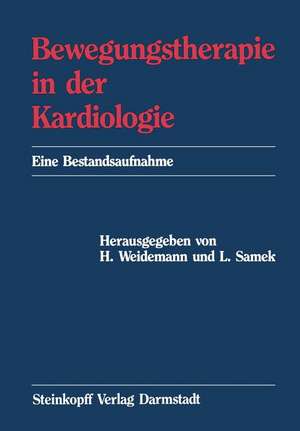 Bewegungstherapie in der Kardiologie

Eine Bestandsaufnahme

Herausgegeben von
H. Weidemann und L. Samek

Steinkopff Verlag Darmstadt